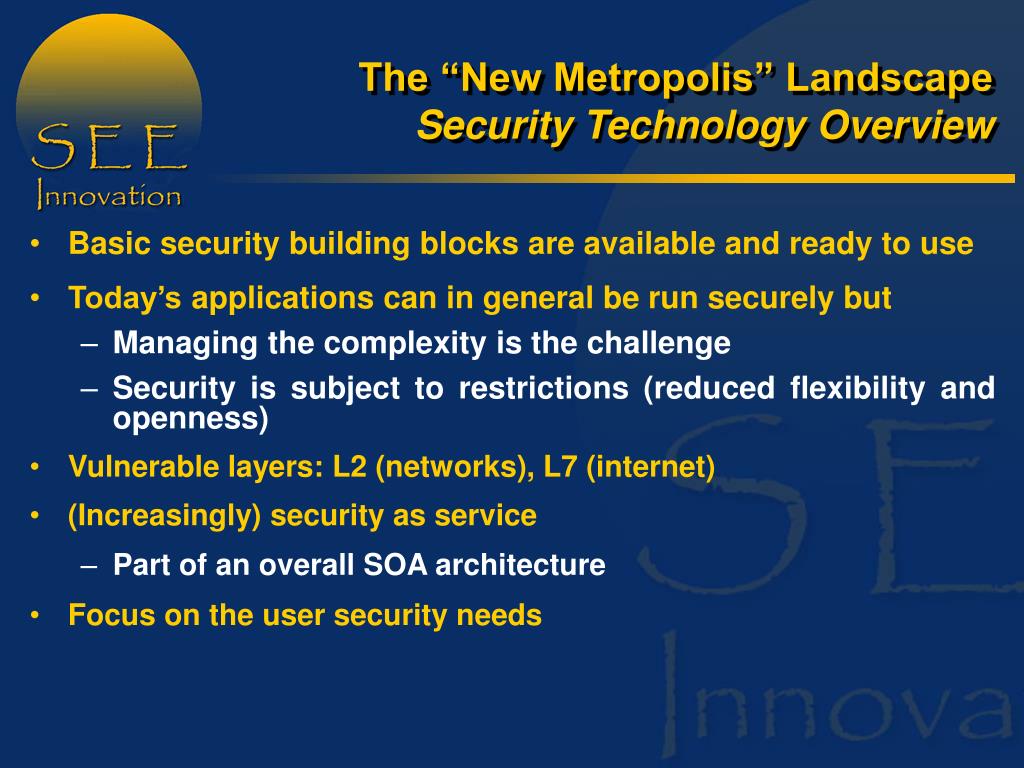 SEE
Innovation

The “New Metropolis” Landscape
Security Technology Overview

• Basic security building blocks are available and ready to use
• Today’s applications can in general be run securely but
– Managing the complexity is the challenge
– Security is subject to restrictions (reduced flexibility and openness)
• Vulnerable layers: L2 (networks), L7 (internet)
• (Increasingly) security as service
– Part of an overall SOA architecture
• Focus on the user security needs

SE
Innova